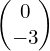 $\begin{pmatrix} 0 \\ -3 \end{pmatrix}$